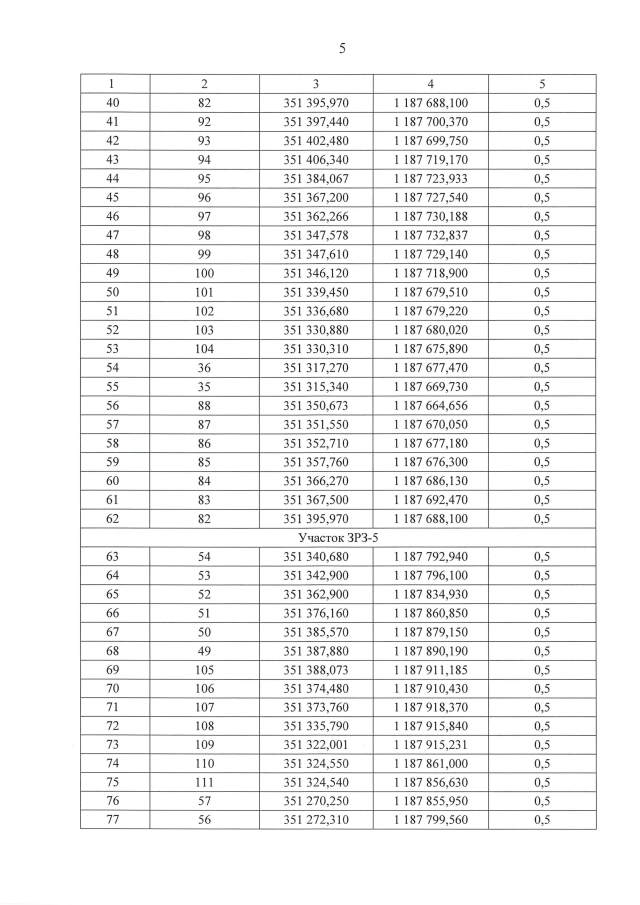 5

| 1 | 2 | 3 | 4 | 5 |
|---|---|---|---|---|
| 40 | 82 | 351 395,970 | 1 187 688,100 | 0,5 |
| 41 | 92 | 351 397,440 | 1 187 700,370 | 0,5 |
| 42 | 93 | 351 402,480 | 1 187 699,750 | 0,5 |
| 43 | 94 | 351 406,340 | 1 187 719,170 | 0,5 |
| 44 | 95 | 351 384,067 | 1 187 723,933 | 0,5 |
| 45 | 96 | 351 367,200 | 1 187 727,540 | 0,5 |
| 46 | 97 | 351 362,266 | 1 187 730,188 | 0,5 |
| 47 | 98 | 351 347,578 | 1 187 732,837 | 0,5 |
| 48 | 99 | 351 347,610 | 1 187 729,140 | 0,5 |
| 49 | 100 | 351 346,120 | 1 187 718,900 | 0,5 |
| 50 | 101 | 351 339,450 | 1 187 679,510 | 0,5 |
| 51 | 102 | 351 336,680 | 1 187 679,220 | 0,5 |
| 52 | 103 | 351 330,880 | 1 187 680,020 | 0,5 |
| 53 | 104 | 351 330,310 | 1 187 675,890 | 0,5 |
| 54 | 36 | 351 317,270 | 1 187 677,470 | 0,5 |
| 55 | 35 | 351 315,340 | 1 187 669,730 | 0,5 |
| 56 | 88 | 351 350,673 | 1 187 664,656 | 0,5 |
| 57 | 87 | 351 351,550 | 1 187 670,050 | 0,5 |
| 58 | 86 | 351 352,710 | 1 187 677,180 | 0,5 |
| 59 | 85 | 351 357,760 | 1 187 676,300 | 0,5 |
| 60 | 84 | 351 366,270 | 1 187 686,130 | 0,5 |
| 61 | 83 | 351 367,500 | 1 187 692,470 | 0,5 |
| 62 | 82 | 351 395,970 | 1 187 688,100 | 0,5 |
| Участок ЗРЗ-5 | | | | |
| 63 | 54 | 351 340,680 | 1 187 792,940 | 0,5 |
| 64 | 53 | 351 342,900 | 1 187 796,100 | 0,5 |
| 65 | 52 | 351 362,900 | 1 187 834,930 | 0,5 |
| 66 | 51 | 351 376,160 | 1 187 860,850 | 0,5 |
| 67 | 50 | 351 385,570 | 1 187 879,150 | 0,5 |
| 68 | 49 | 351 387,880 | 1 187 890,190 | 0,5 |
| 69 | 105 | 351 388,073 | 1 187 911,185 | 0,5 |
| 70 | 106 | 351 374,480 | 1 187 910,430 | 0,5 |
| 71 | 107 | 351 373,760 | 1 187 918,370 | 0,5 |
| 72 | 108 | 351 335,790 | 1 187 915,840 | 0,5 |
| 73 | 109 | 351 322,001 | 1 187 915,231 | 0,5 |
| 74 | 110 | 351 324,550 | 1 187 861,000 | 0,5 |
| 75 | 111 | 351 324,540 | 1 187 856,630 | 0,5 |
| 76 | 57 | 351 270,250 | 1 187 855,950 | 0,5 |
| 77 | 56 | 351 272,310 | 1 187 799,560 | 0,5 |